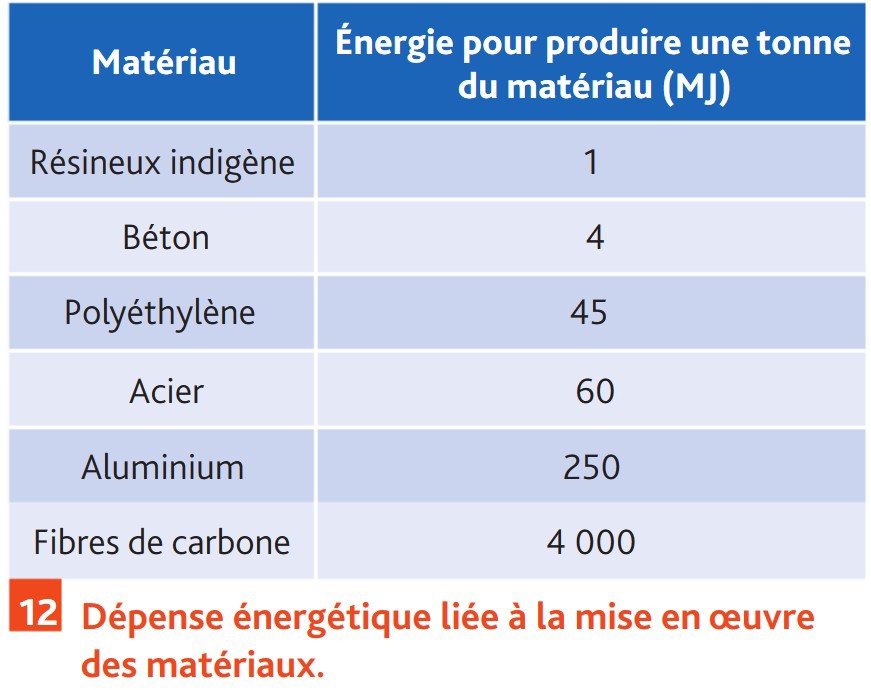 | Matériau | Énergie pour produire une tonne du matériau (MJ) |
|---|---|
| Résineux indigène | 1 |
| Béton | 4 |
| Polyéthylène | 45 |
| Acier | 60 |
| Aluminium | 250 |
| Fibres de carbone | 4 000 |

12 Dépense énergétique liée à la mise en œuvre des matériaux.